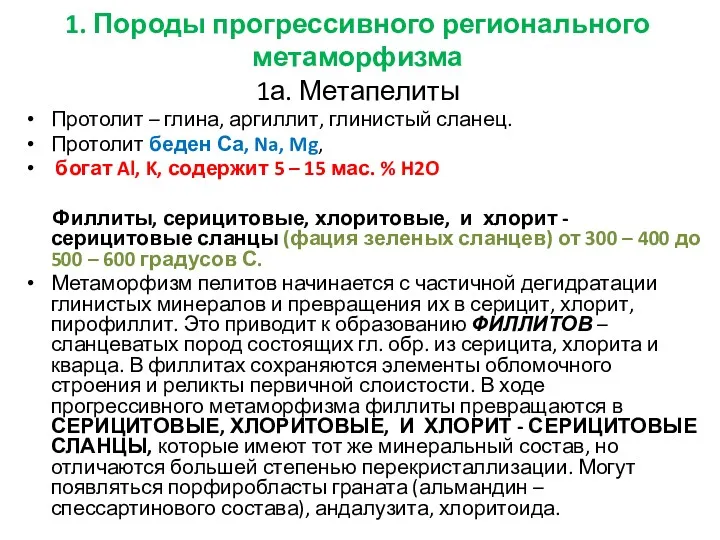 1. Породы прогрессивного регионального метаморфизма

1а. Метапелиты

• Протолит – глина, аргиллит, глинистый сланец.
• Протолит беден Ca, Na, Mg,
• богат Al, K, содержит 5 – 15 мас. % H2O

Филлиты, серицитовые, хлоритовые, и хлорит - серицитовые сланцы (фация зеленых сланцев) от 300 – 400 до 500 – 600 градусов С.

• Метаморфизм пелитов начинается с частичной дегидратации глинистых минералов и превращения их в серицит, хлорит, пирофиллит. Это приводит к образованию ФИЛЛИТОВ – сланцеватых пород состоящих гл. обр. из серицита, хлорита и кварца. В филлитах сохраняются элементы обломочного строения и реликты первичной слоистости. В ходе прогрессивного метаморфизма филлиты превращаются в СЕРИЦИТОВЫЕ, ХЛОРИТОВЫЕ, И ХЛОРИТ - СЕРИЦИТОВЫЕ СЛАНЦЫ, которые имеют тот же минеральный состав, но отличаются большей степенью перекристаллизации. Могут появляться порфиробласты граната (альмандин – спессартинового состава), андалузита, хлоритоида.